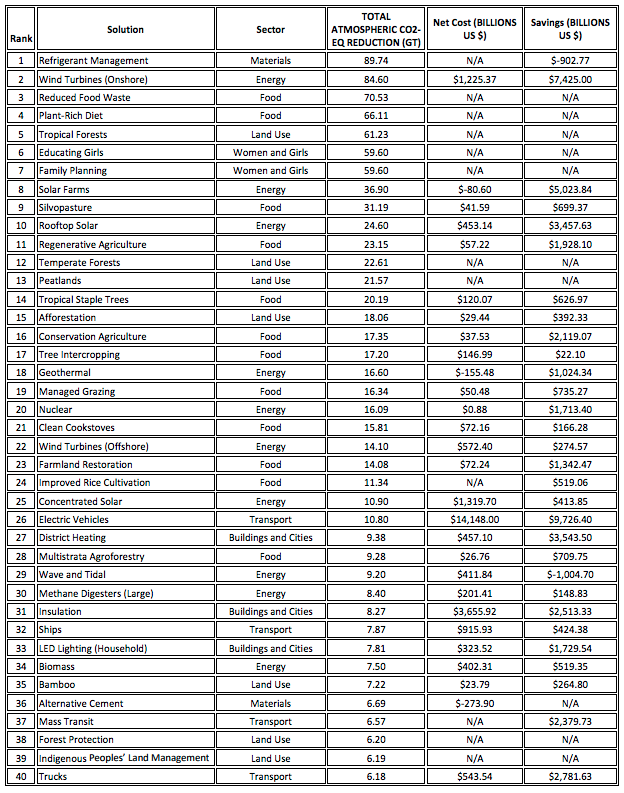 | Rank | Solution | Sector | TOTAL ATMOSPHERIC CO2-EQ REDUCTION (GT) | Net Cost (BILLIONS US $) | Savings (BILLIONS US $) |
|---|---|---|---|---|---|
| 1 | Refrigerant Management | Materials | 89.74 | N/A | $-902.77 |
| 2 | Wind Turbines (Onshore) | Energy | 84.60 | $1,225.37 | $7,425.00 |
| 3 | Reduced Food Waste | Food | 70.53 | N/A | N/A |
| 4 | Plant-Rich Diet | Food | 66.11 | N/A | N/A |
| 5 | Tropical Forests | Land Use | 61.23 | N/A | N/A |
| 6 | Educating Girls | Women and Girls | 59.60 | N/A | N/A |
| 7 | Family Planning | Women and Girls | 59.60 | N/A | N/A |
| 8 | Solar Farms | Energy | 36.90 | $-80.60 | $5,023.84 |
| 9 | Silvopasture | Food | 31.19 | $41.59 | $699.37 |
| 10 | Rooftop Solar | Energy | 24.60 | $453.14 | $3,457.63 |
| 11 | Regenerative Agriculture | Food | 23.15 | $57.22 | $1,928.10 |
| 12 | Temperate Forests | Land Use | 22.61 | N/A | N/A |
| 13 | Peatlands | Land Use | 21.57 | N/A | N/A |
| 14 | Tropical Staple Trees | Food | 20.19 | $120.07 | $626.97 |
| 15 | Afforestation | Land Use | 18.06 | $29.44 | $392.33 |
| 16 | Conservation Agriculture | Food | 17.35 | $37.53 | $2,119.07 |
| 17 | Tree Intercropping | Food | 17.20 | $146.99 | $22.10 |
| 18 | Geothermal | Energy | 16.60 | $-155.48 | $1,024.34 |
| 19 | Managed Grazing | Food | 16.34 | $50.48 | $735.27 |
| 20 | Nuclear | Energy | 16.09 | $0.88 | $1,713.40 |
| 21 | Clean Cookstoves | Food | 15.81 | $72.16 | $166.28 |
| 22 | Wind Turbines (Offshore) | Energy | 14.10 | $572.40 | $274.57 |
| 23 | Farmland Restoration | Food | 14.08 | $72.24 | $1,342.47 |
| 24 | Improved Rice Cultivation | Food | 11.34 | N/A | $519.06 |
| 25 | Concentrated Solar | Energy | 10.90 | $1,319.70 | $413.85 |
| 26 | Electric Vehicles | Transport | 10.80 | $14,148.00 | $9,726.40 |
| 27 | District Heating | Buildings and Cities | 9.38 | $457.10 | $3,543.50 |
| 28 | Multistrata Agroforestry | Food | 9.28 | $26.76 | $709.75 |
| 29 | Wave and Tidal | Energy | 9.20 | $411.84 | $-1,004.70 |
| 30 | Methane Digesters (Large) | Energy | 8.40 | $201.41 | $148.83 |
| 31 | Insulation | Buildings and Cities | 8.27 | $3,655.92 | $2,513.33 |
| 32 | Ships | Transport | 7.87 | $915.93 | $424.38 |
| 33 | LED Lighting (Household) | Buildings and Cities | 7.81 | $323.52 | $1,729.54 |
| 34 | Biomass | Energy | 7.50 | $402.31 | $519.35 |
| 35 | Bamboo | Land Use | 7.22 | $23.79 | $264.80 |
| 36 | Alternative Cement | Materials | 6.69 | $-273.90 | N/A |
| 37 | Mass Transit | Transport | 6.57 | N/A | $2,379.73 |
| 38 | Forest Protection | Land Use | 6.20 | N/A | N/A |
| 39 | Indigenous Peoples' Land Management | Land Use | 6.19 | N/A | N/A |
| 40 | Trucks | Transport | 6.18 | $543.54 | $2,781.63 |